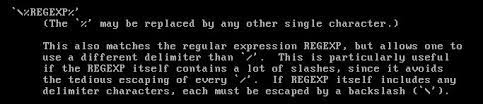 `\%REGEXP%'
(The `%' may be replaced by any other single character.)

This also matches the regular expression REGEXP, but allows one to use a different delimiter than `/'. This is particularly useful if the REGEXP itself contains a lot of slashes, since it avoids the tedious escaping of every `/'. If REGEXP itself includes any delimiter characters, each must be escaped by a backslash (`\').